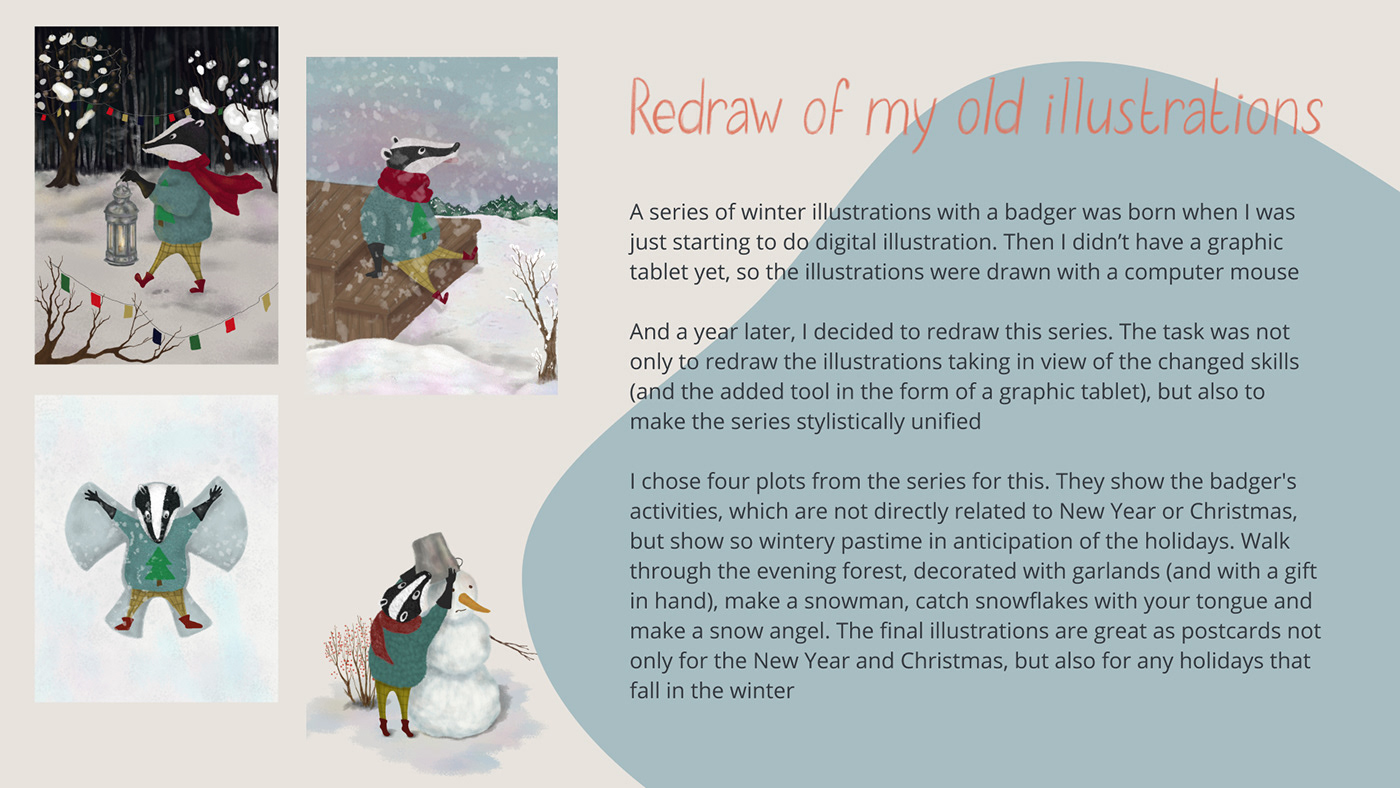 Redraw of my old illustrations

A series of winter illustrations with a badger was born when I was just starting to do digital illustration. Then I didn't have a graphic tablet yet, so the illustrations were drawn with a computer mouse

And a year later, I decided to redraw this series. The task was not only to redraw the illustrations taking in view of the changed skills (and the added tool in the form of a graphic tablet), but also to make the series stylistically unified

I chose four plots from the series for this. They show the badger's activities, which are not directly related to New Year or Christmas, but show so wintery pastime in anticipation of the holidays. Walk through the evening forest, decorated with garlands (and with a gift in hand), make a snowman, catch snowflakes with your tongue and make a snow angel. The final illustrations are great as postcards not only for the New Year and Christmas, but also for any holidays that fall in the winter